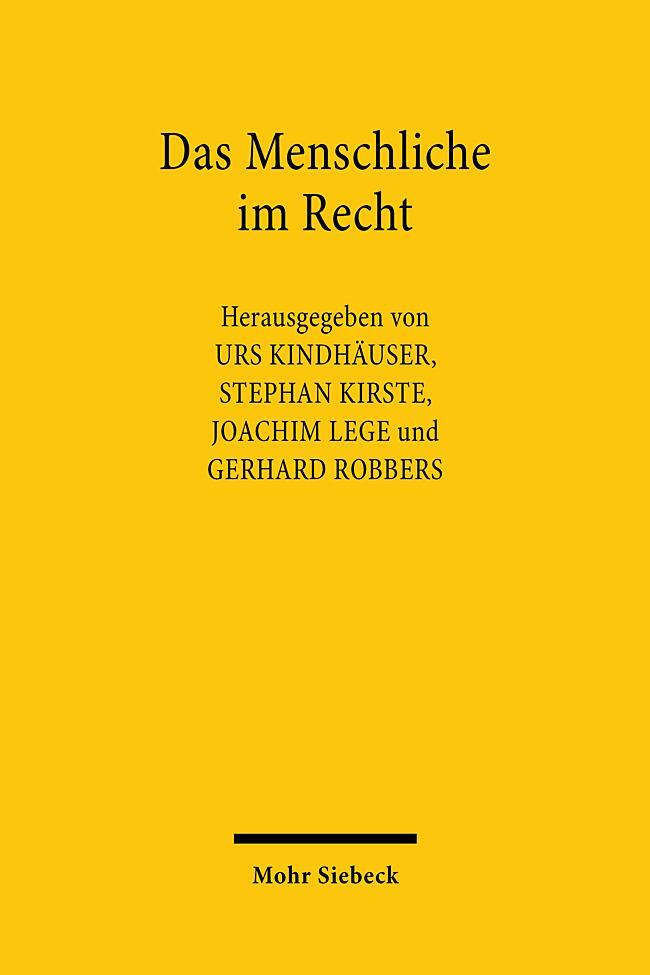 Das Menschliche im Recht

Herausgegeben von
URS KINDHÄUSER,
STEPHAN KIRSTE,
JOACHIM LEGE und
GERHARD ROBBERS

Mohr Siebeck